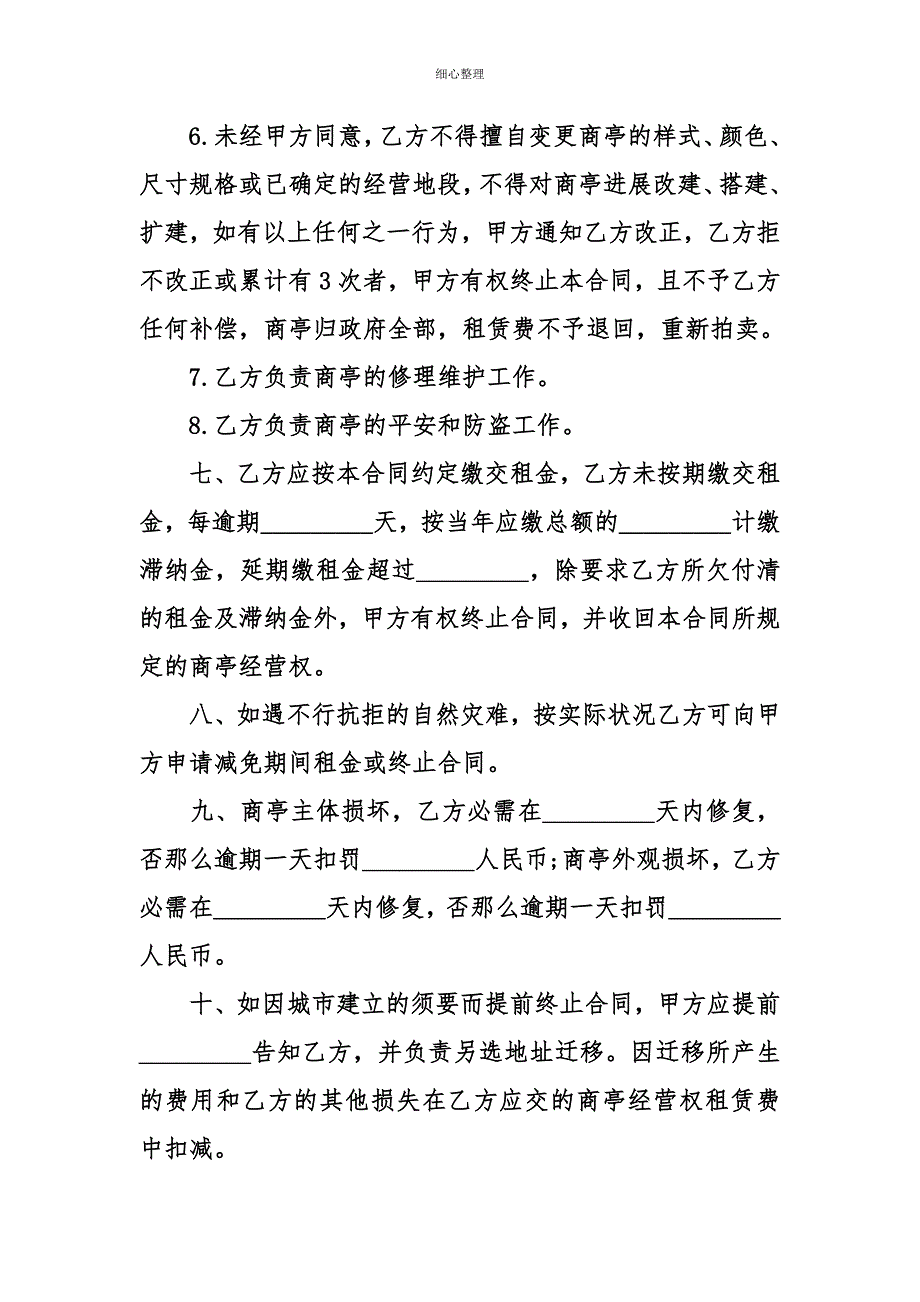 细心整理

6.未经甲方同意，乙方不得擅自变更商亭的样式、颜色、尺寸规格或已确定的经营地段，不得对商亭进展改建、搭建、扩建，如有以上任何之一行为，甲方通知乙方改正，乙方拒不改正或累计有3次者，甲方有权终止本合同，且不予乙方任何补偿，商亭归政府全部，租赁费不予退回，重新拍卖。

7.乙方负责商亭的修理维护工作。

8.乙方负责商亭的平安和防盗工作。

七、乙方应按本合同约定缴交租金，乙方未按期缴交租金，每逾期_________天，按当年应缴总额的_________计缴滞纳金，延期缴租金超过_________，除要求乙方所欠付清的租金及滞纳金外，甲方有权终止合同，并收回本合同所规定的商亭经营权。

八、如遇不行抗拒的自然灾难，按实际状况乙方可向甲方申请减免期间租金或终止合同。

九、商亭主体损坏，乙方必需在_________天内修复，否那么逾期一天扣罚_________人民币;商亭外观损坏，乙方必需在_________天内修复，否那么逾期一天扣罚_________人民币。

十、如因城市建立的须要而提前终止合同，甲方应提前_________告知乙方，并负责另选地址迁移。因迁移所产生的费用和乙方的其他损失在乙方应交的商亭经营权租赁费中扣减。